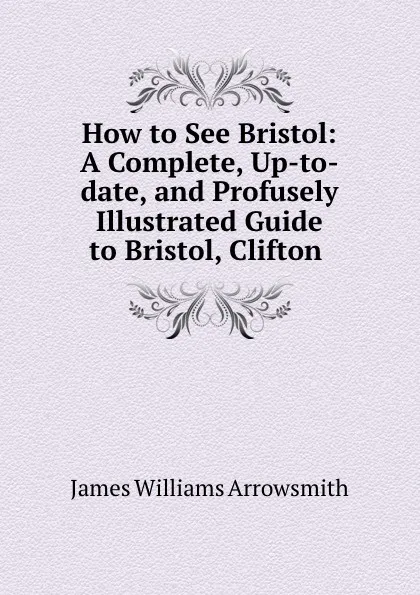 How to See Bristol: A Complete, Up-to-date, and Profusely Illustrated Guide to Bristol, Clifton

James Williams Arrowsmith